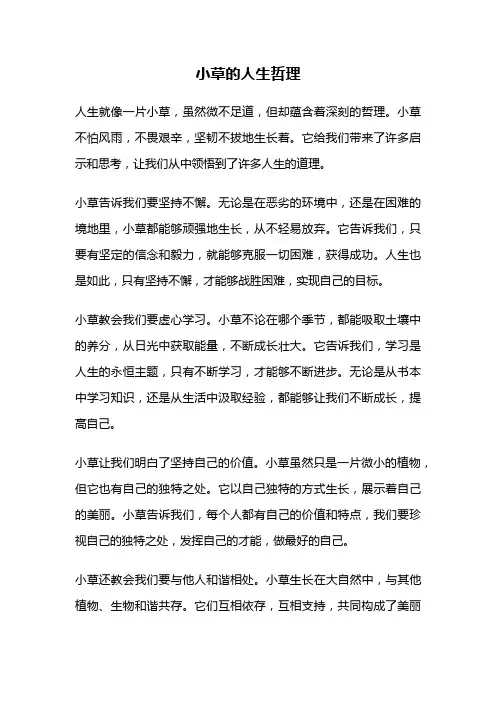 小草的人生哲理

人生就像一片小草，虽然微不足道，但却蕴含着深刻的哲理。小草不怕风雨，不畏艰辛，坚韧不拔地生长着。它给我们带来了许多启示和思考，让我们从中领悟到了许多人生的道理。

小草告诉我们要坚持不懈。无论是在恶劣的环境中，还是在困难的境地里，小草都能够顽强地生长，从不轻易放弃。它告诉我们，只要有坚定的信念和毅力，就能够克服一切困难，获得成功。人生也是如此，只有坚持不懈，才能够战胜困难，实现自己的目标。

小草教会我们要虚心学习。小草不论在哪个季节，都能吸取土壤中的养分，从日光中获取能量，不断成长壮大。它告诉我们，学习是人生的永恒主题，只有不断学习，才能够不断进步。无论是从书本中学习知识，还是从生活中汲取经验，都能够让我们不断成长，提高自己。

小草让我们明白了坚持自己的价值。小草虽然只是一片微小的植物，但它也有自己的独特之处。它以自己独特的方式生长，展示着自己的美丽。小草告诉我们，每个人都有自己的价值和特点，我们要珍视自己的独特之处，发挥自己的才能，做最好的自己。

小草还教会我们要与他人和谐相处。小草生长在大自然中，与其他植物、生物和谐共存。它们互相依存，互相支持，共同构成了美丽